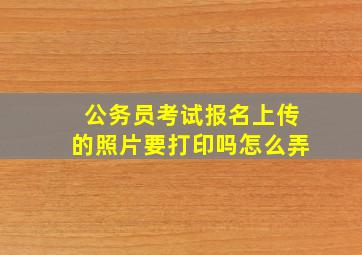 公务员考试报名上传的照片要打印吗怎么弄